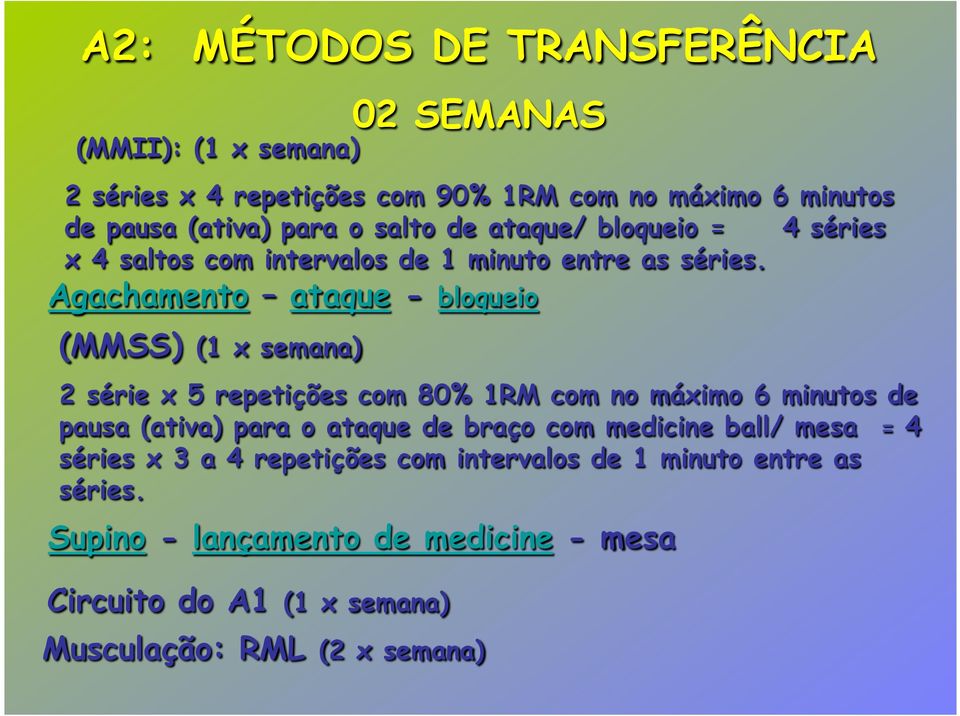 A2: MÉTODOS DE TRANSFERÊNCIA

02 SEMANAS

(MMII): (1 x semana)

2 séries x 4 repetições com 90% 1RM com no máximo 6 minutos de pausa (ativa) para o salto de ataque/ bloqueio = 4 séries x 4 saltos com intervalos de 1 minuto entre as séries.

Agachamento – ataque - bloqueio

(MMSS) (1 x semana)

2 série x 5 repetições com 80% 1RM com no máximo 6 minutos de pausa (ativa) para o ataque de braço com medicine ball/ mesa = 4 séries x 3 a 4 repetições com intervalos de 1 minuto entre as séries.

Supino - lançamento de medicine - mesa

Circuito do A1 (1 x semana)

Musculação: RML (2 x semana)